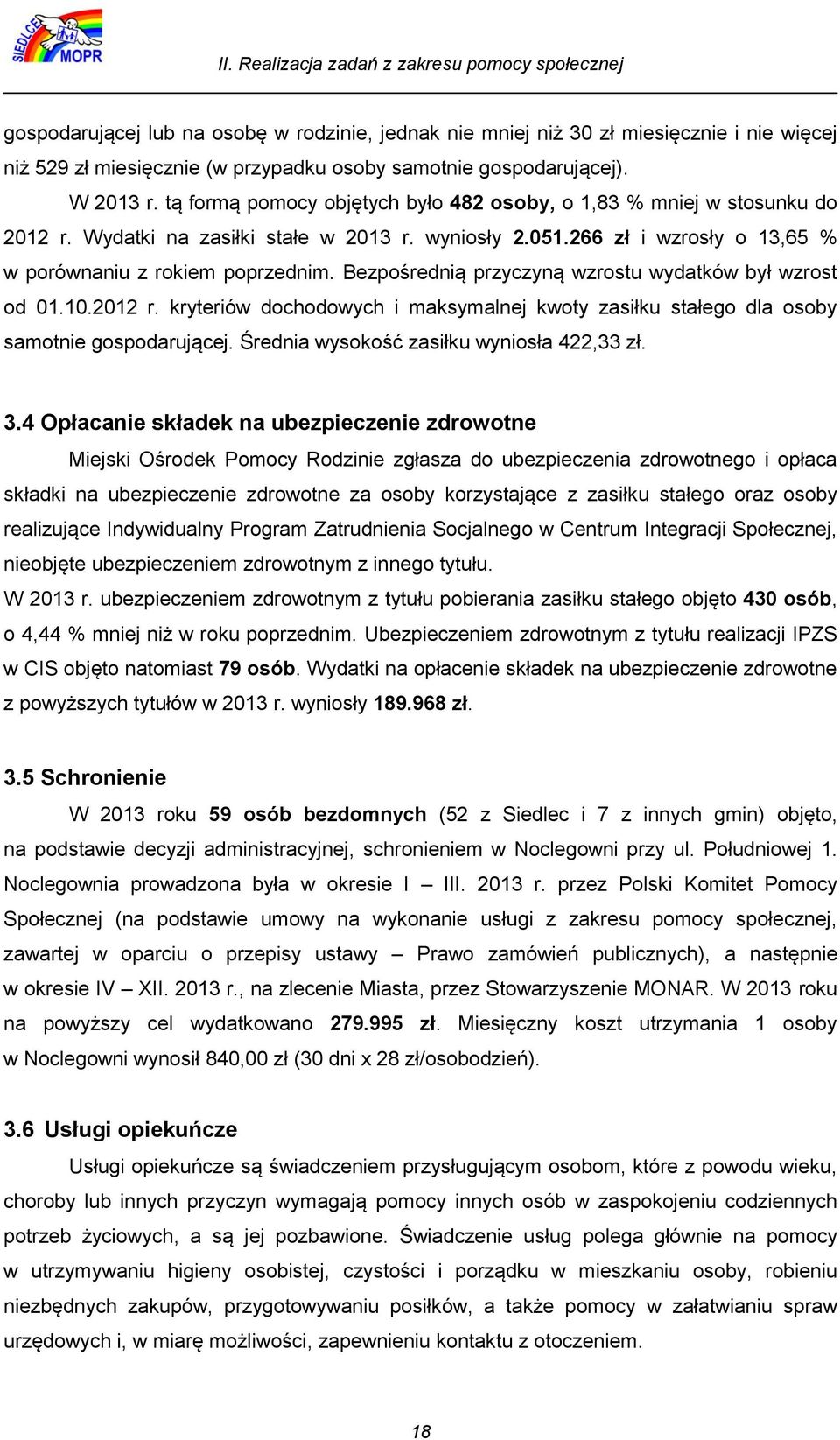 SIEDLCE MOPR

II. Realizacja zadań z zakresu pomocy społecznej

gospodarującej lub na osobę w rodzinie, jednak nie mniej niż 30 zł miesięcznie i nie więcej niż 529 zł miesięcznie (w przypadku osoby samotnie gospodarującej).

W 2013 r. tą formą pomocy objętych było 482 osoby, o 1,83 % mniej w stosunku do 2012 r. Wydatki na zasiłki stałe w 2013 r. wyniosły 2.051.266 zł i wzrosły o 13,65 % w porównaniu z rokiem poprzednim. Bezpośrednią przyczyną wzrostu wydatków był wzrost od 01.10.2012 r. kryteriów dochodowych i maksymalnej kwoty zasiłku stałego dla osoby samotnie gospodarującej. Średnia wysokość zasiłku wyniosła 422,33 zł.

3.4 Opłacanie składek na ubezpieczenie zdrowotne

Miejski Ośrodek Pomocy Rodzinie zgłasza do ubezpieczenia zdrowotnego i opłaca składki na ubezpieczenie zdrowotne za osoby korzystające z zasiłku stałego oraz osoby realizujące Indywidualny Program Zatrudnienia Socjalnego w Centrum Integracji Społecznej, nieobjęte ubezpieczeniem zdrowotnym z innego tytułu.
W 2013 r. ubezpieczeniem zdrowotnym z tytułu pobierania zasiłku stałego objęto 430 osób, o 4,44 % mniej niż w roku poprzednim. Ubezpieczeniem zdrowotnym z tytułu realizacji IPZS w CIS objęto natomiast 79 osób. Wydatki na opłacenie składek na ubezpieczenie zdrowotne z powyższych tytułów w 2013 r. wyniosły 189.968 zł.

3.5 Schronienie

W 2013 roku 59 osób bezdomnych (52 z Siedlec i 7 z innych gmin) objęto, na podstawie decyzji administracyjnej, schronieniem w Noclegowni przy ul. Południowej 1. Noclegownia prowadzona była w okresie I – III. 2013 r. przez Polski Komitet Pomocy Społecznej (na podstawie umowy na wykonanie usługi z zakresu pomocy społecznej, zawartej w oparciu o przepisy ustawy – Prawo zamówień publicznych), a następnie w okresie IV – XII. 2013 r., na zlecenie Miasta, przez Stowarzyszenie MONAR. W 2013 roku na powyższy cel wydatkowano 279.995 zł. Miesięczny koszt utrzymania 1 osoby w Noclegowni wynosił 840,00 zł (30 dni x 28 zł/osobodzień).

3.6 Usługi opiekuńcze

Usługi opiekuńcze są świadczeniem przysługującym osobom, które z powodu wieku, choroby lub innych przyczyn wymagają pomocy innych osób w zaspokojeniu codziennych potrzeb życiowych, a są jej pozbawione. Świadczenie usług polega głównie na pomocy w utrzymywaniu higieny osobistej, czystości i porządku w mieszkaniu osoby, robieniu niezbędnych zakupów, przygotowywaniu posiłków, a także pomocy w załatwianiu spraw urzędowych i, w miarę możliwości, zapewnieniu kontaktu z otoczeniem.

18